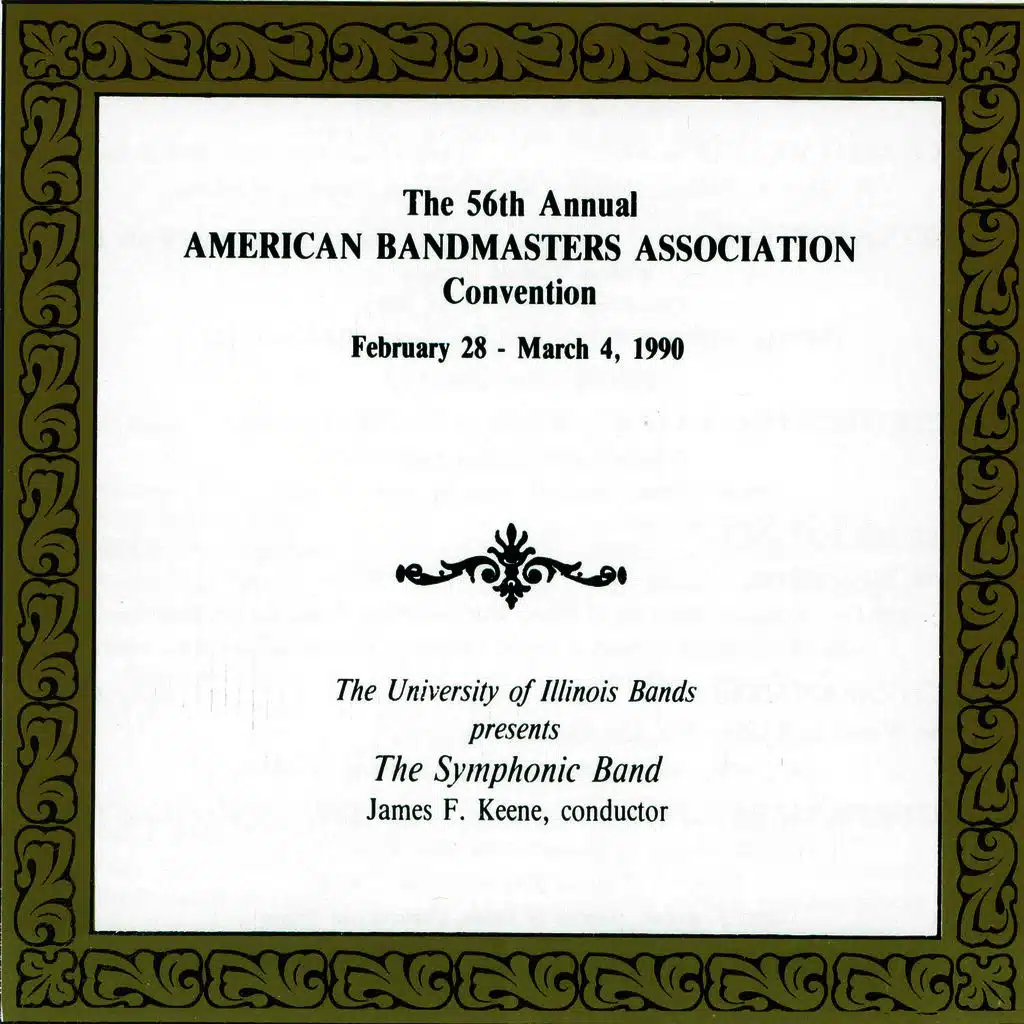 The 56th Annual
AMERICAN BANDMASTERS ASSOCIATION
Convention

February 28 - March 4, 1990

The University of Illinois Bands
presents
The Symphonic Band
James F. Keene, conductor